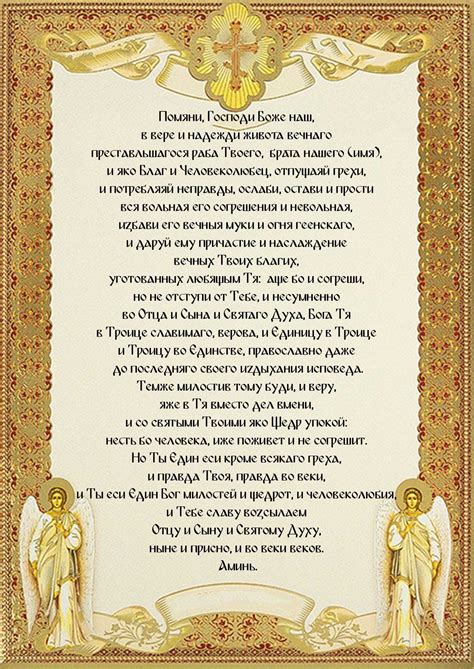 Помяни, Господи Боже наш, в вере и надежди живота вечнаго преставльшагося раба Твоего, брата нашего (имя), и яко Благ и Человеколюбец, отпущаяй грехи, и потребляяй неправды, ослаби, остави и прости вся вольная его согрешения и невольная, избави его вечныя муки и огня геенскаго, и даруй ему причастие и наслаждение вечных Твоих благих, уготованных любящым Тя: аще бо и согреши, но не отступи от Тебе, и несумненно во Отца и Сына и Святаго Духа, Бога Тя в Троице славимаго, верова, и Единицу в Троице и Троицу во Единстве, православно даже до последняго своего издыхания исповеда. Темже милостив тому буди, и веру, яже в Тя вместо дел вмени, и со святыми Твоими яко Щедр упокой: несть бо человека, иже поживет и не согрешит. Но Ты Един еси кроме всякаго греха, и правда Твоя, правда во веки, и Ты еси Един Бог милостей и щедрот, и человеколюбия, и Тебе славу возсылаем Отцу и Сыну и Святому Духу, ныне и присно, и во веки веков. Аминь.